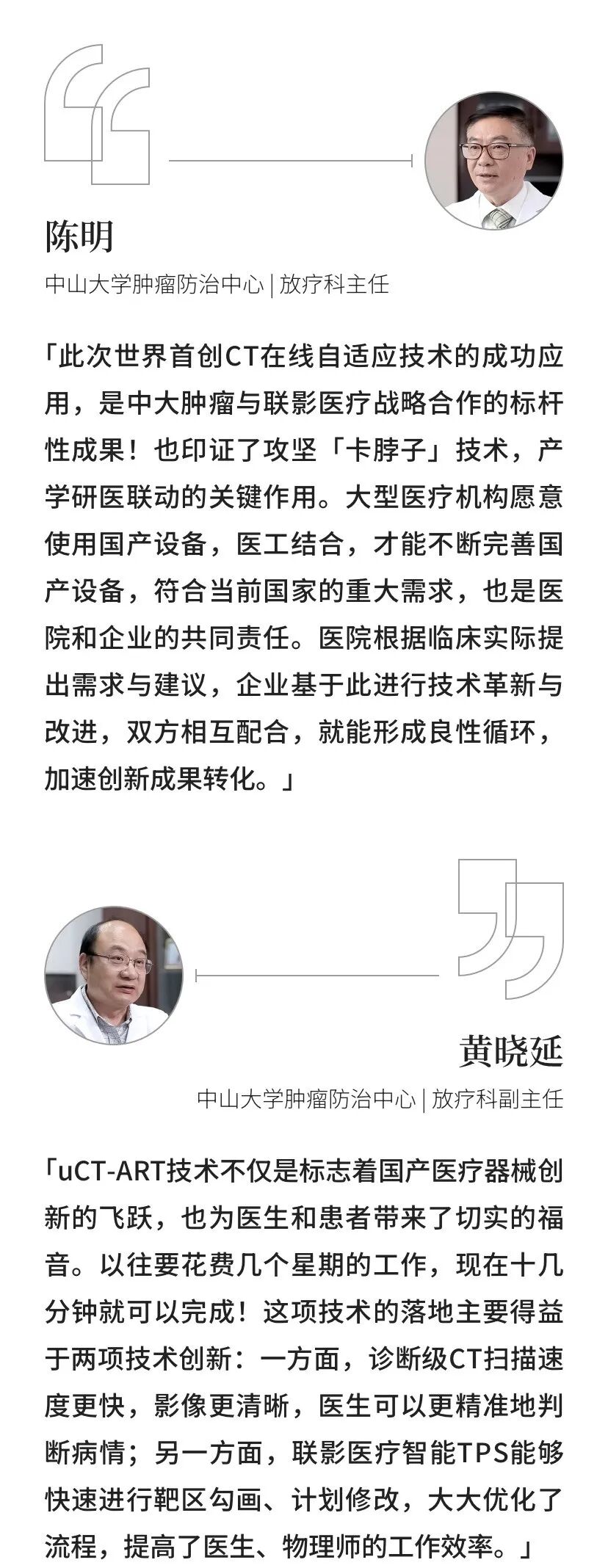 陈明

中山大学肿瘤防治中心 | 放疗科主任

「此次世界首创CT在线自适应技术的成功应用，是中大肿瘤与联影医疗战略合作的标杆性成果！也印证了攻坚「卡脖子」技术，产学研医联动的关键作用。大型医疗机构愿意使用国产设备，医工结合，才能不断完善国产设备，符合当前国家的重大需求，也是医院和企业的共同责任。医院根据临床实际提出需求与建议，企业基于此进行技术革新与改进，双方相互配合，就能形成良性循环，加速创新成果转化。」

黄晓延

中山大学肿瘤防治中心 | 放疗科副主任

「uCT-ART技术不仅是标志着国产医疗器械创新的飞跃，也为医生和患者带来了切实的福音。以往要花费几个星期的工作，现在十几分钟就可以完成！这项技术的落地主要得益于两项技术创新：一方面，诊断级CT扫描速度更快，影像更清晰，医生可以更精准地判断病情；另一方面，联影医疗智能TPS能够快速进行靶区勾画、计划修改，大大优化了流程，提高了医生、物理师的工作效率。」